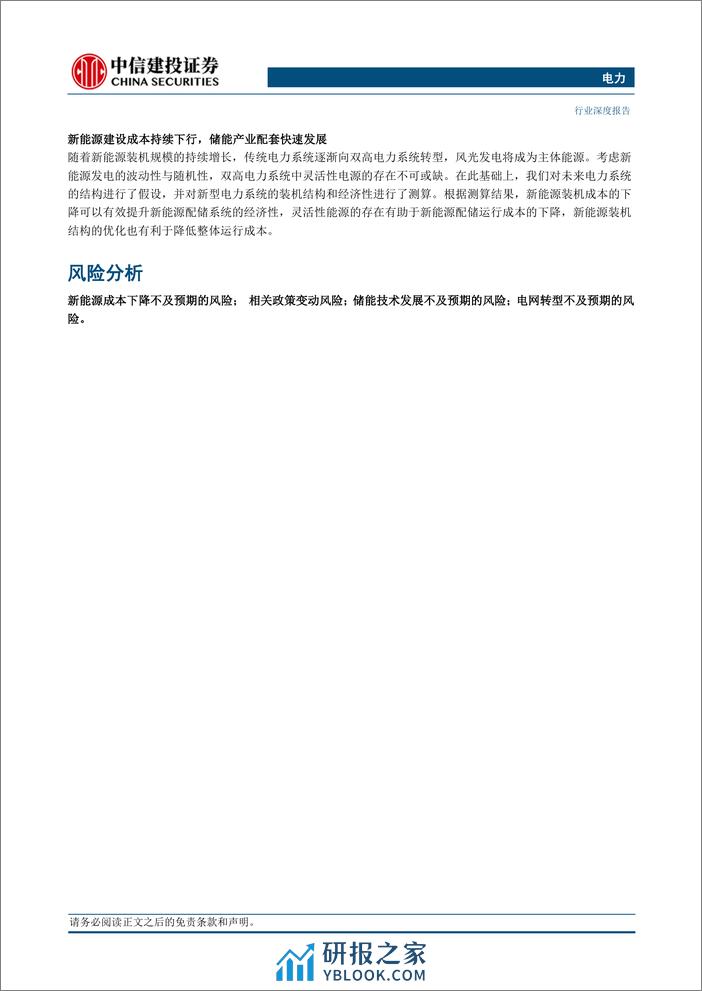 中信建投证券
CHINA SECURITIES

电力

行业深度报告

新能源建设成本持续下行，储能产业配套快速发展

随着新能源装机规模的持续增长，传统电力系统逐渐向双高电力系统转型，风光发电将成为主体能源。考虑新能源发电的波动性与随机性，双高电力系统中灵活性电源的存在不可或缺。在此基础上，我们对未来电力系统的结构进行了假设，并对新型电力系统的装机结构和经济性进行了测算。根据测算结果，新能源装机成本的下降可以有效提升新能源配储系统的经济性，灵活性能源的存在有助于新能源配储运行成本的下降，新能源装机结构的优化也有利于降低整体运行成本。

风险分析

新能源成本下降不及预期的风险； 相关政策变动风险；储能技术发展不及预期的风险；电网转型不及预期的风险。

请务必阅读正文之后的免责条款和声明。

研报之家
YBLOOK.COM